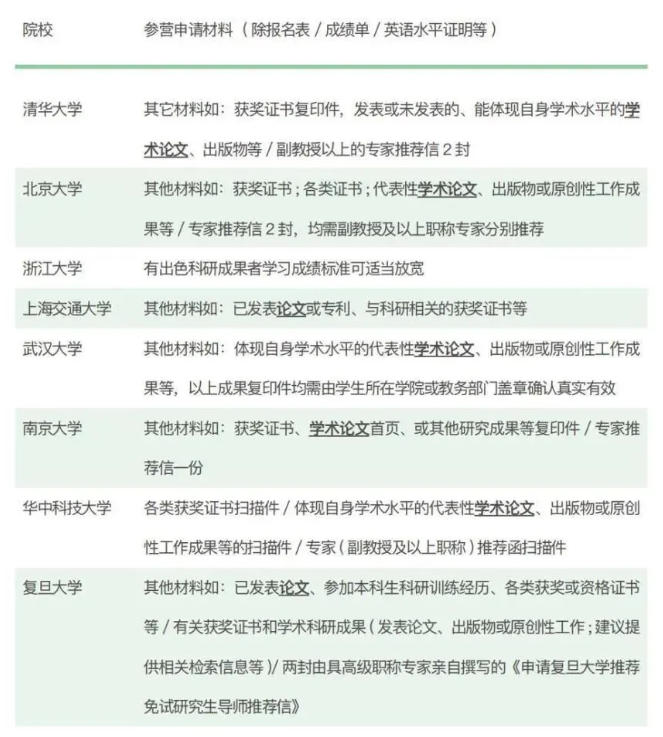 | 院校 | 参营申请材料（除报名表 / 成绩单 / 英语水平证明等） |
|---|---|
| 清华大学 | 其它材料如：获奖证书复印件，发表或未发表的、能体现自身学术水平的学术论文、出版物等 / 副教授以上的专家推荐信 2 封 |
| 北京大学 | 其他材料如：获奖证书；各类证书；代表性学术论文、出版物或原创性工作成果等 / 专家推荐信 2 封，均需副教授及以上职称专家分别推荐 |
| 浙江大学 | 有出色科研成果者学习成绩标准可适当放宽 |
| 上海交通大学 | 其他材料如：已发表论文或专利、与科研相关的获奖证书等 |
| 武汉大学 | 其他材料如：体现自身学术水平的代表性学术论文、出版物或原创性工作成果等，以上成果复印件均需由学生所在学院或教务部门盖章确认真实有效 |
| 南京大学 | 其他材料如：获奖证书、学术论文首页、或其他研究成果等复印件 / 专家推荐信一份 |
| 华中科技大学 | 各类获奖证书扫描件 / 体现自身学术水平的代表性学术论文、出版物或原创性工作成果等的扫描件 / 专家（副教授及以上职称）推荐函扫描件 |
| 复旦大学 | 其他材料如：已发表论文、参加本科生科研训练经历、各类获奖或资格证书等 / 有关获奖证书和学术科研成果（发表论文、出版物或原创性工作；建议提供相关检索信息等）/ 两封由具高级职称专家亲自撰写的《申请复旦大学推荐免试研究生导师推荐信》 |